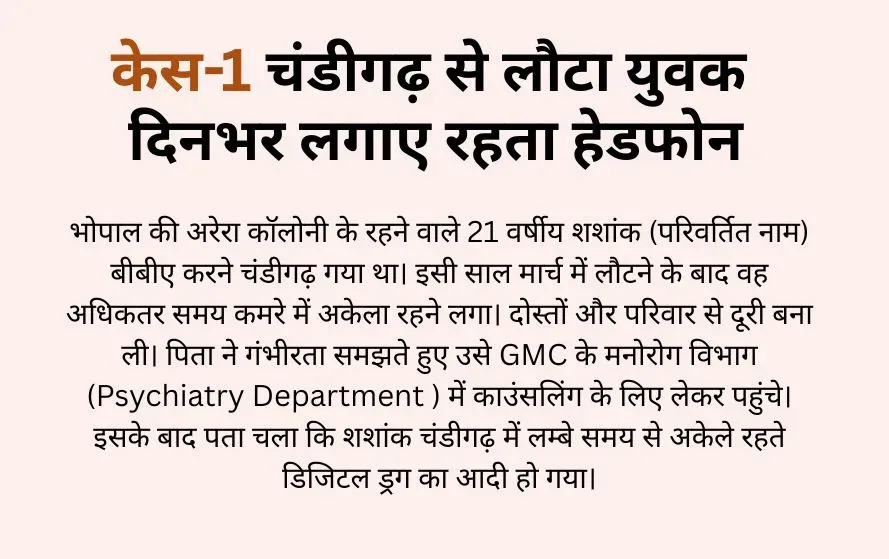 केस-1 चंडीगढ़ से लौटा युवक
दिनभर लगाए रहता हेडफोन

भोपाल की अरेरा कॉलोनी के रहने वाले 21 वर्षीय शशांक (परिवर्तित नाम) बीबीए करने चंडीगढ़ गया था। इसी साल मार्च में लौटने के बाद वह अधिकतर समय कमरे में अकेला रहने लगा। दोस्तों और परिवार से दूरी बना ली। पिता ने गंभीरता समझते हुए उसे GMC के मनोरोग विभाग (Psychiatry Department ) में काउंसलिंग के लिए लेकर पहुंचे। इसके बाद पता चला कि शशांक चंडीगढ़ में लम्बे समय से अकेले रहते डिजिटल ड्रग का आदी हो गया।